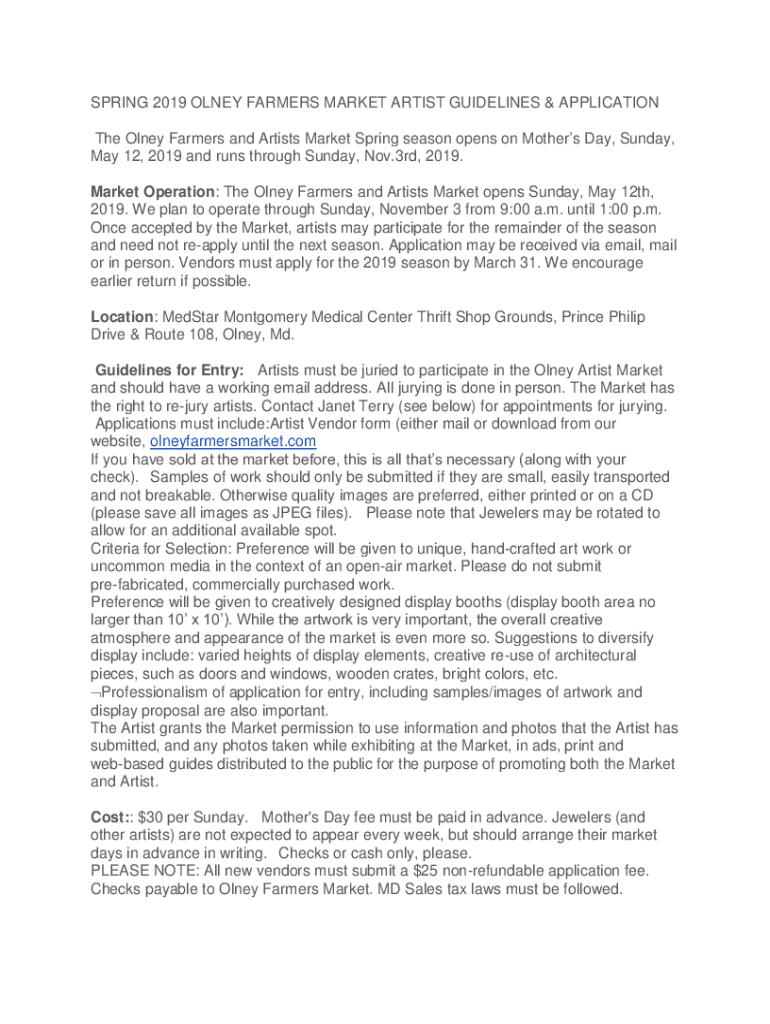 SPRING 2019 OLNEY FARMERS MARKET ARTIST GUIDELINES & APPLICATION

The Olney Farmers and Artists Market Spring season opens on Mother's Day, Sunday, May 12, 2019 and runs through Sunday, Nov.3rd, 2019.

Market Operation: The Olney Farmers and Artists Market opens Sunday, May 12th, 2019. We plan to operate through Sunday, November 3 from 9:00 a.m. until 1:00 p.m. Once accepted by the Market, artists may participate for the remainder of the season and need not re-apply until the next season. Application may be received via email, mail or in person. Vendors must apply for the 2019 season by March 31. We encourage earlier return if possible.

Location: MedStar Montgomery Medical Center Thrift Shop Grounds, Prince Philip Drive & Route 108, Olney, Md.

Guidelines for Entry: Artists must be juried to participate in the Olney Artist Market and should have a working email address. All jurying is done in person. The Market has the right to re-jury artists. Contact Janet Terry (see below) for appointments for jurying. Applications must include:Artist Vendor form (either mail or download from our website, olneyfarmersmarket.com
If you have sold at the market before, this is all that's necessary (along with your check). Samples of work should only be submitted if they are small, easily transported and not breakable. Otherwise quality images are preferred, either printed or on a CD (please save all images as JPEG files). Please note that Jewelers may be rotated to allow for an additional available spot.
Criteria for Selection: Preference will be given to unique, hand-crafted art work or uncommon media in the context of an open-air market. Please do not submit pre-fabricated, commercially purchased work.
Preference will be given to creatively designed display booths (display booth area no larger than 10' x 10'). While the artwork is very important, the overall creative atmosphere and appearance of the market is even more so. Suggestions to diversify display include: varied heights of display elements, creative re-use of architectural pieces, such as doors and windows, wooden crates, bright colors, etc.
¬Professionalism of application for entry, including samples/images of artwork and display proposal are also important.
The Artist grants the Market permission to use information and photos that the Artist has submitted, and any photos taken while exhibiting at the Market, in ads, print and web-based guides distributed to the public for the purpose of promoting both the Market and Artist.

Cost:: $30 per Sunday. Mother's Day fee must be paid in advance. Jewelers (and other artists) are not expected to appear every week, but should arrange their market days in advance in writing. Checks or cash only, please.
PLEASE NOTE: All new vendors must submit a $25 non-refundable application fee. Checks payable to Olney Farmers Market. MD Sales tax laws must be followed.